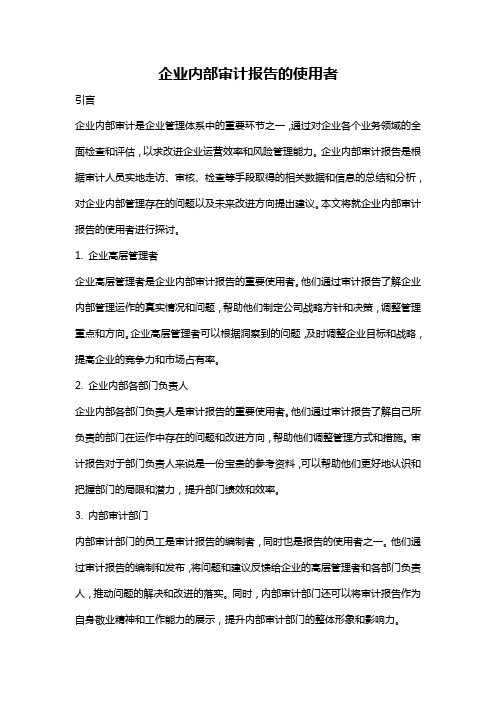 企业内部审计报告的使用者

引言

企业内部审计是企业管理体系中的重要环节之一，通过对企业各个业务领域的全面检查和评估，以求改进企业运营效率和风险管理能力。企业内部审计报告是根据审计人员实地走访、审核、检查等手段取得的相关数据和信息的总结和分析，对企业内部管理存在的问题以及未来改进方向提出建议。本文将就企业内部审计报告的使用者进行探讨。

1. 企业高层管理者

企业高层管理者是企业内部审计报告的重要使用者。他们通过审计报告了解企业内部管理运作的真实情况和问题，帮助他们制定公司战略方针和决策，调整管理重点和方向。企业高层管理者可以根据洞察到的问题，及时调整企业目标和战略，提高企业的竞争力和市场占有率。

2. 企业内部各部门负责人

企业内部各部门负责人是审计报告的重要使用者。他们通过审计报告了解自己所负责的部门在运作中存在的问题和改进方向，帮助他们调整管理方式和措施。审计报告对于部门负责人来说是一份宝贵的参考资料，可以帮助他们更好地认识和把握部门的局限和潜力，提升部门绩效和效率。

3. 内部审计部门

内部审计部门的员工是审计报告的编制者，同时也是报告的使用者之一。他们通过审计报告的编制和发布，将问题和建议反馈给企业的高层管理者和各部门负责人，推动问题的解决和改进的落实。同时，内部审计部门还可以将审计报告作为自身敬业精神和工作能力的展示，提升内部审计部门的整体形象和影响力。